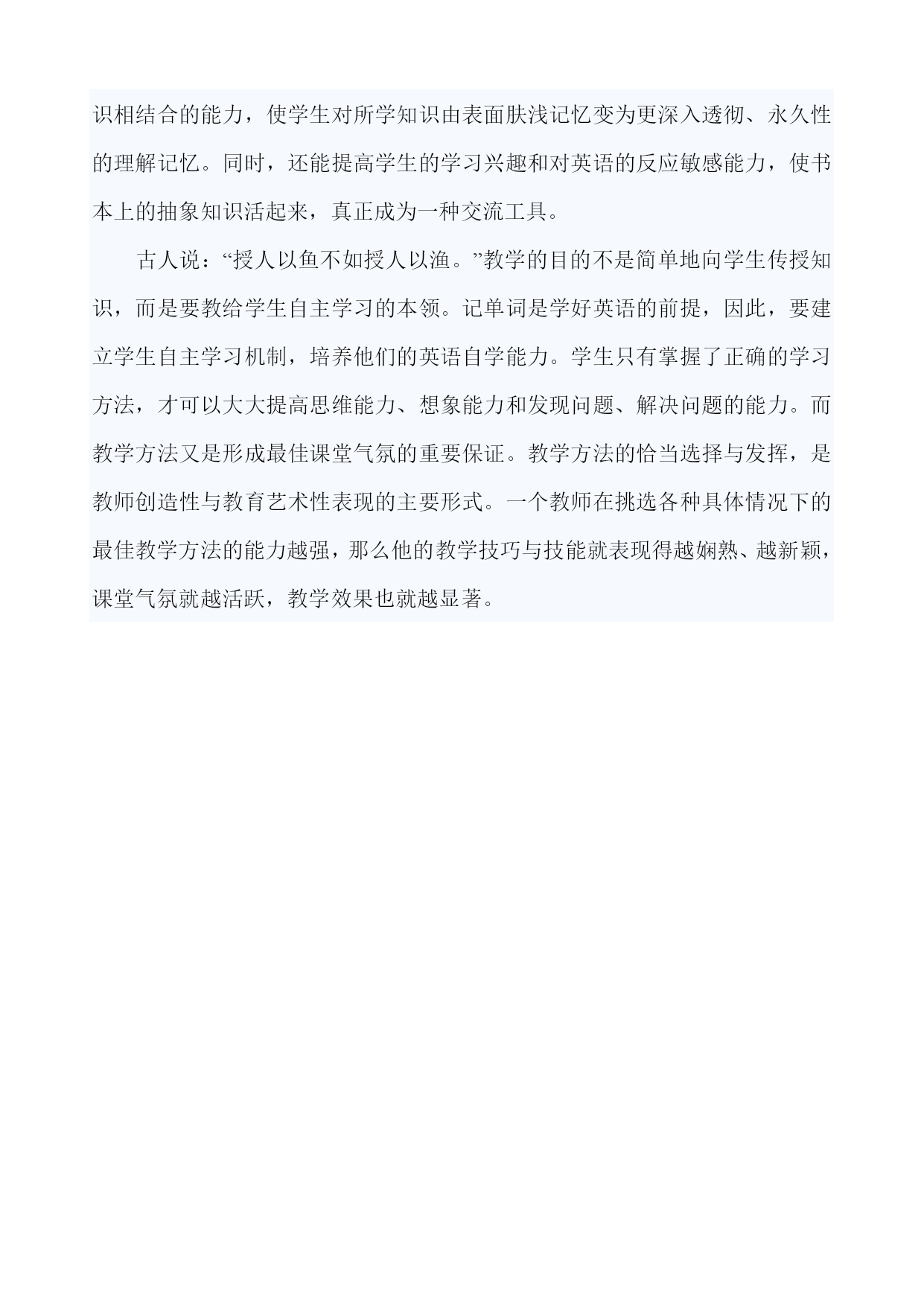 识相结合的能力，使学生对所学知识由表面肤浅记忆变为更深入透彻、永久性的理解记忆。同时，还能提高学生的学习兴趣和对英语的反应敏感能力，使书本上的抽象知识活起来，真正成为一种交流工具。

古人说：“授人以鱼不如授人以渔。”教学的目的不是简单地向学生传授知识，而是要教给学生自主学习的本领。记单词是学好英语的前提，因此，要建立学生自主学习机制，培养他们的英语自学能力。学生只有掌握了正确的学习方法，才可以大大提高思维能力、想象能力和发现问题、解决问题的能力。而教学方法又是形成最佳课堂气氛的重要保证。教学方法的恰当选择与发挥，是教师创造性与教育艺术性表现的主要形式。一个教师在挑选各种具体情况下的最佳教学方法的能力越强，那么他的教学技巧与技能就表现得越娴熟、越新颖，课堂气氛就越活跃，教学效果也就越显著。